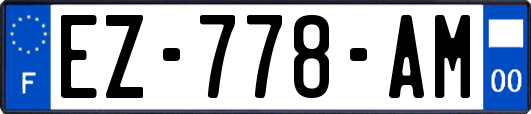 F

EZ-778-AM

00